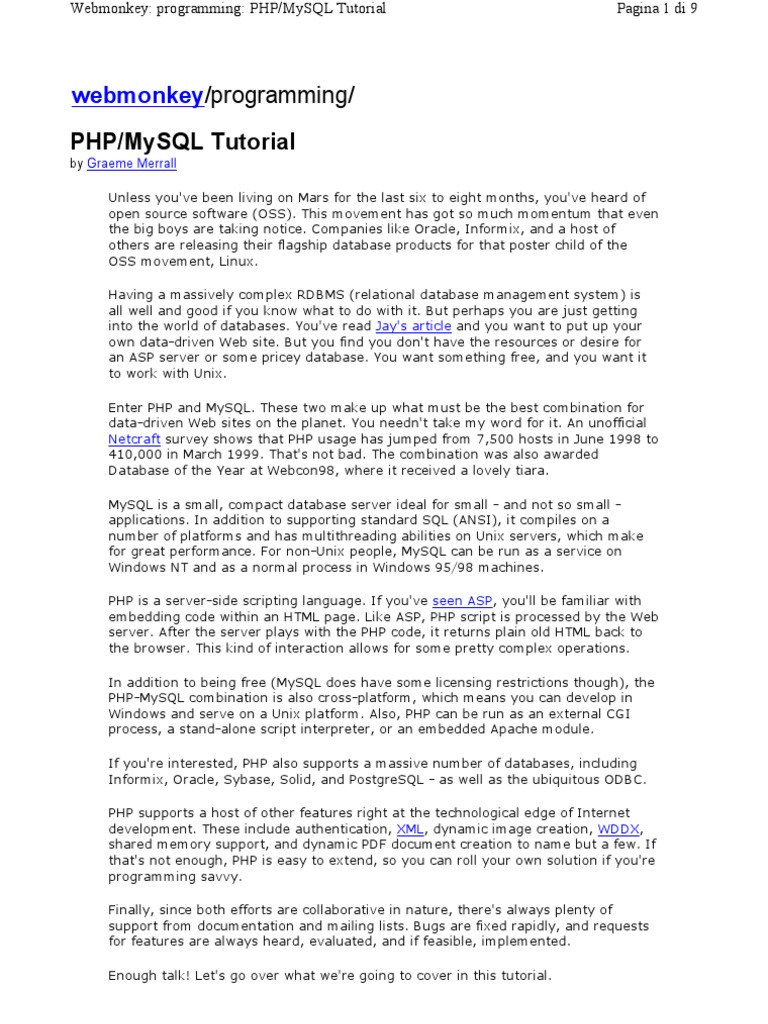 Webmonkey: programming: PHP/MySQL Tutorial

Pagina 1 di 9

webmonkey/programming/

PHP/MySQL Tutorial

by Graeme Merrall

Unless you've been living on Mars for the last six to eight months, you've heard of open source software (OSS). This movement has got so much momentum that even the big boys are taking notice. Companies like Oracle, Informix, and a host of others are releasing their flagship database products for that poster child of the OSS movement, Linux.

Having a massively complex RDBMS (relational database management system) is all well and good if you know what to do with it. But perhaps you are just getting into the world of databases. You've read Jay's article and you want to put up your own data-driven Web site. But you find you don't have the resources or desire for an ASP server or some pricey database. You want something free, and you want it to work with Unix.

Enter PHP and MySQL. These two make up what must be the best combination for data-driven Web sites on the planet. You needn't take my word for it. An unofficial Netcraft survey shows that PHP usage has jumped from 7,500 hosts in June 1998 to 410,000 in March 1999. That's not bad. The combination was also awarded Database of the Year at Webcon98, where it received a lovely tiara.

MySQL is a small, compact database server ideal for small - and not so small - applications. In addition to supporting standard SQL (ANSI), it compiles on a number of platforms and has multithreading abilities on Unix servers, which make for great performance. For non-Unix people, MySQL can be run as a service on Windows NT and as a normal process in Windows 95/98 machines.

PHP is a server-side scripting language. If you've seen ASP, you'll be familiar with embedding code within an HTML page. Like ASP, PHP script is processed by the Web server. After the server plays with the PHP code, it returns plain old HTML back to the browser. This kind of interaction allows for some pretty complex operations.

In addition to being free (MySQL does have some licensing restrictions though), the PHP-MySQL combination is also cross-platform, which means you can develop in Windows and serve on a Unix platform. Also, PHP can be run as an external CGI process, a stand-alone script interpreter, or an embedded Apache module.

If you're interested, PHP also supports a massive number of databases, including Informix, Oracle, Sybase, Solid, and PostgreSQL - as well as the ubiquitous ODBC.

PHP supports a host of other features right at the technological edge of Internet development. These include authentication, XML, dynamic image creation, WDDX, shared memory support, and dynamic PDF document creation to name but a few. If that's not enough, PHP is easy to extend, so you can roll your own solution if you're programming savvy.

Finally, since both efforts are collaborative in nature, there's always plenty of support from documentation and mailing lists. Bugs are fixed rapidly, and requests for features are always heard, evaluated, and if feasible, implemented.

Enough talk! Let's go over what we're going to cover in this tutorial.